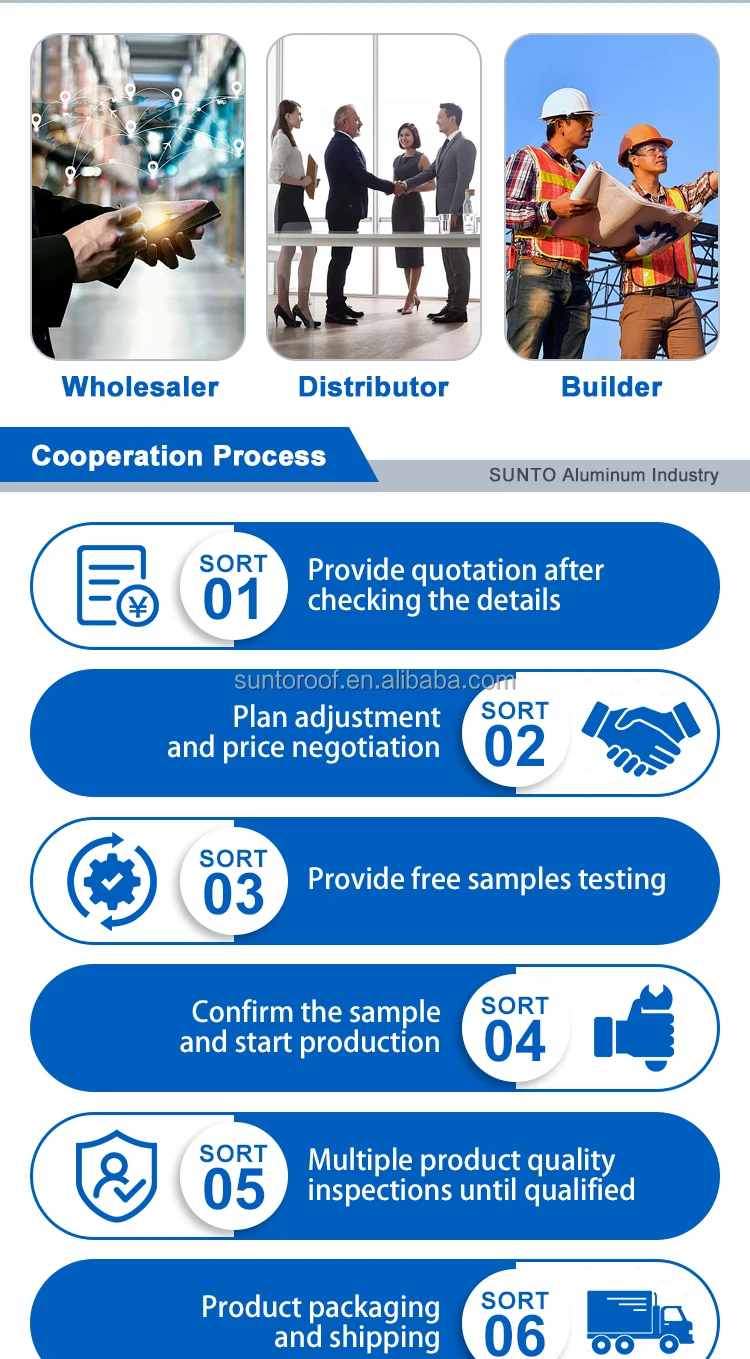 Wholesaler

Distributor

Builder

Cooperation Process

SUNTO Aluminum Industry

SORT
01
Provide quotation after checking the details

Plan adjustment and price negotiation
SORT
02

SORT
03
Provide free samples testing

Confirm the sample and start production
SORT
04

SORT
05
Multiple product quality inspections until qualified

Product packaging and shipping
SORT
06

suntoroof.en.alibaba.com